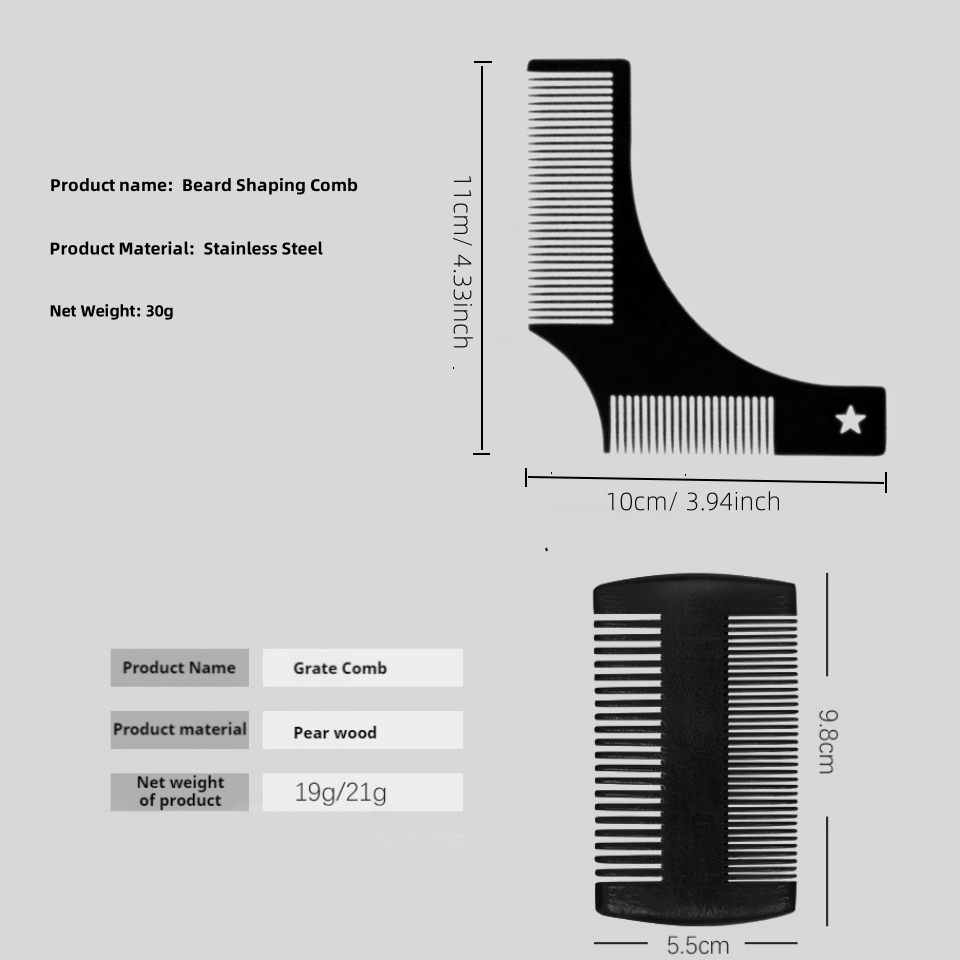 Product name: Beard Shaping Comb

Product Material: Stainless Steel

Net Weight: 30g

11cm/ 4.33inch

10cm/ 3.94inch

| Product Name | Grate Comb |
|---|---|
| Product material | Pear wood |
| Net weight of product | 19g/21g |

9.8cm

5.5cm